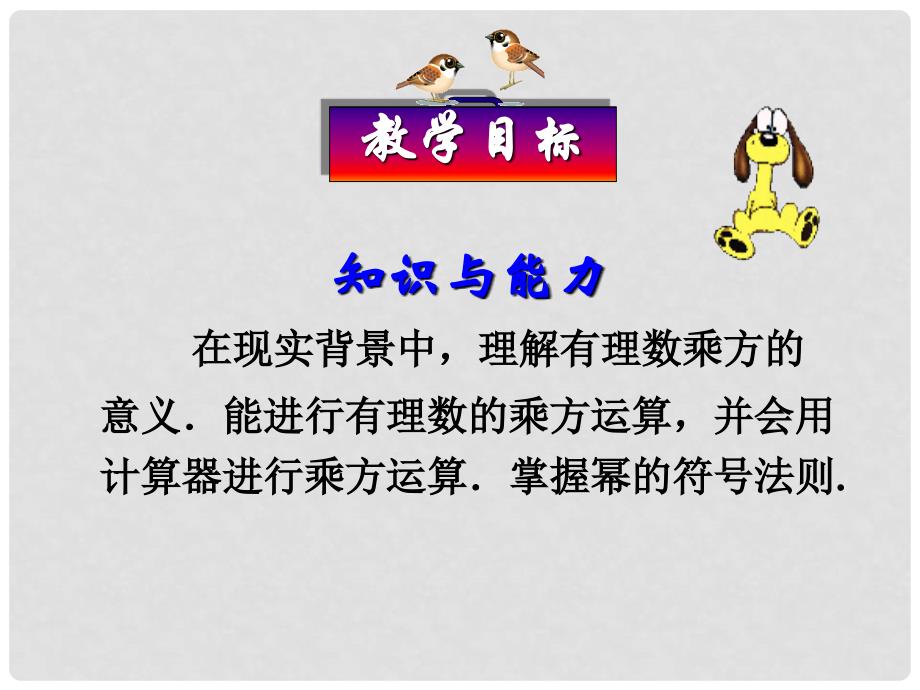 教学目标

知识与能力

在现实背景中，理解有理数乘方的意义．能进行有理数的乘方运算，并会用计算器进行乘方运算．掌握幂的符号法则．